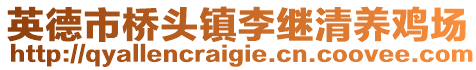 英德市桥头镇李继清养鸡场
http://qyallencraigie.cn.coovee.com